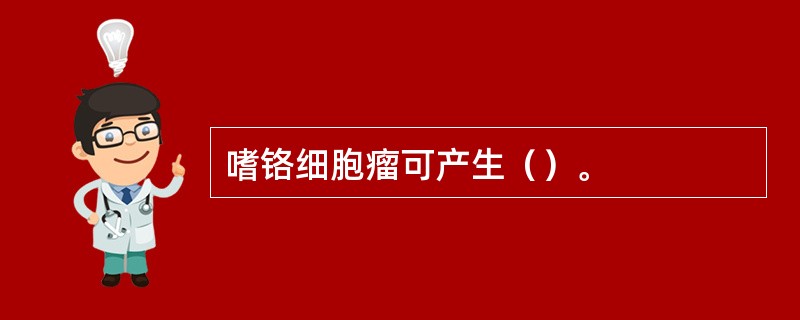 嗜铬细胞瘤可产生（）。